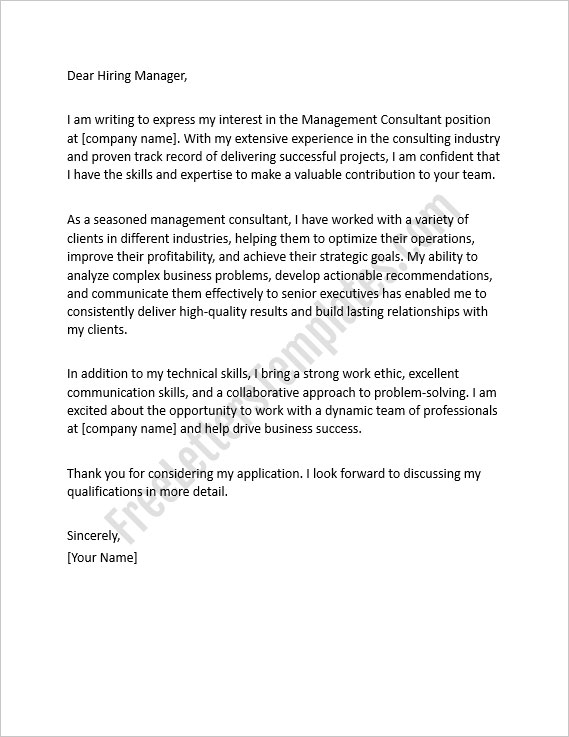 Dear Hiring Manager,

I am writing to express my interest in the Management Consultant position at [company name]. With my extensive experience in the consulting industry and proven track record of delivering successful projects, I am confident that I have the skills and expertise to make a valuable contribution to your team.

As a seasoned management consultant, I have worked with a variety of clients in different industries, helping them to optimize their operations, improve their profitability, and achieve their strategic goals. My ability to analyze complex business problems, develop actionable recommendations, and communicate them effectively to senior executives has enabled me to consistently deliver high-quality results and build lasting relationships with my clients.

In addition to my technical skills, I bring a strong work ethic, excellent communication skills, and a collaborative approach to problem-solving. I am excited about the opportunity to work with a dynamic team of professionals at [company name] and help drive business success.

Thank you for considering my application. I look forward to discussing my qualifications in more detail.

Sincerely,
[Your Name]

FreeLetterTemplates.com